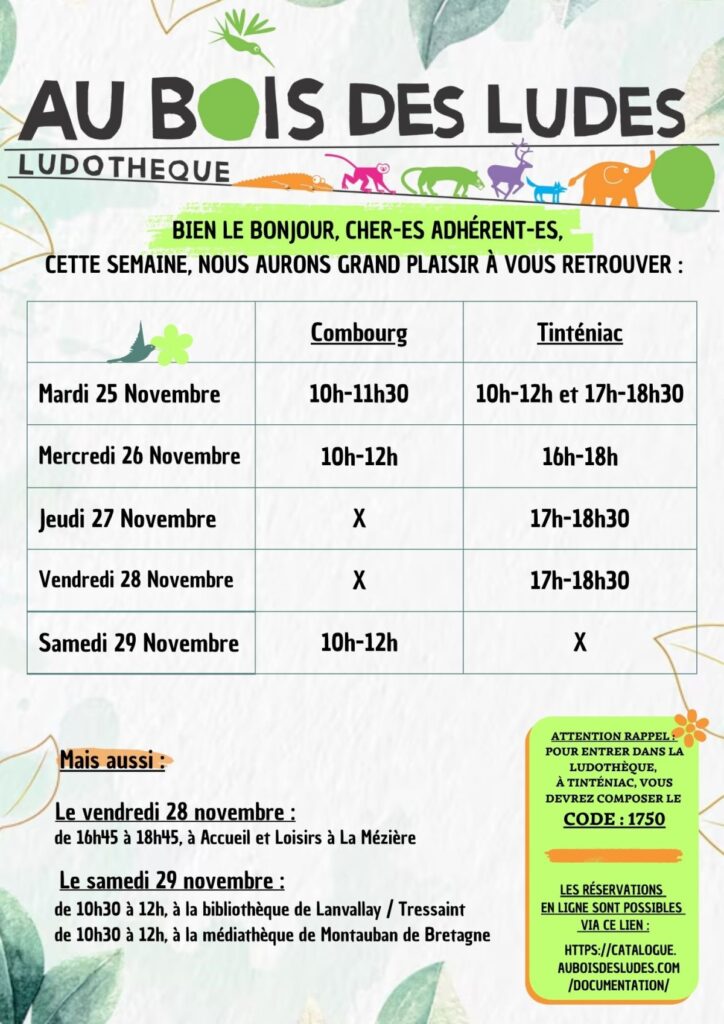 AU BOIS DES LUDES
LUDOTHEQUE

BIEN LE BONJOUR, CHER-ES ADHÉRENT-ES,
CETTE SEMAINE, NOUS AURONS GRAND PLAISIR À VOUS RETROUVER :

| | Combourg | Tinténiac |
|---|---|---|
| Mardi 25 Novembre | 10h-11h30 | 10h-12h et 17h-18h30 |
| Mercredi 26 Novembre | 10h-12h | 16h-18h |
| Jeudi 27 Novembre | X | 17h-18h30 |
| Vendredi 28 Novembre | X | 17h-18h30 |
| Samedi 29 Novembre | 10h-12h | X |

Mais aussi :

Le vendredi 28 novembre :
de 16h45 à 18h45, à Accueil et Loisirs à La Mézière

Le samedi 29 novembre :
de 10h30 à 12h, à la bibliothèque de Lanvallay / Tressaint
de 10h30 à 12h, à la médiathèque de Montauban de Bretagne

ATTENTION RAPPEL : POUR ENTRER DANS LA LUDOTHÈQUE, À TINTÉNIAC, VOUS DEVREZ COMPOSER LE
CODE : 1750

LES RÉSERVATIONS EN LIGNE SONT POSSIBLES VIA CE LIEN :
HTTPS://CATALOGUE.AUBOISDESLUDES.COM/DOCUMENTATION/